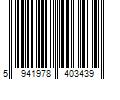 5 941978 403439